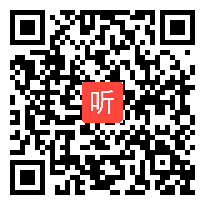 听